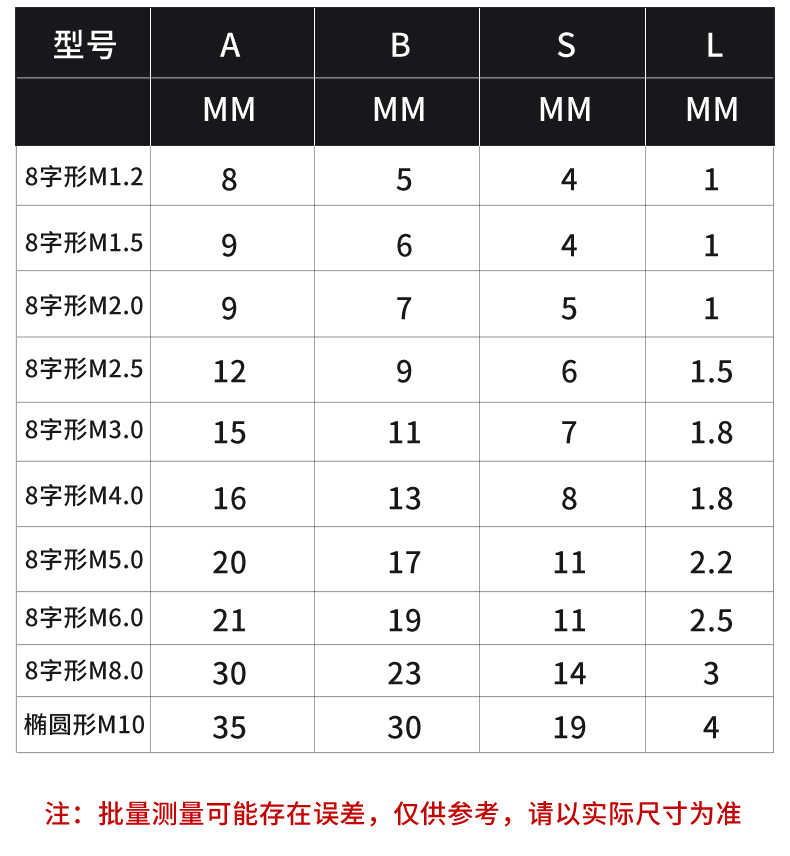 | 型号 | A | B | S | L |
|---|---|---|---|---|
| | MM | MM | MM | MM |
| 8字形M1.2 | 8 | 5 | 4 | 1 |
| 8字形M1.5 | 9 | 6 | 4 | 1 |
| 8字形M2.0 | 9 | 7 | 5 | 1 |
| 8字形M2.5 | 12 | 9 | 6 | 1.5 |
| 8字形M3.0 | 15 | 11 | 7 | 1.8 |
| 8字形M4.0 | 16 | 13 | 8 | 1.8 |
| 8字形M5.0 | 20 | 17 | 11 | 2.2 |
| 8字形M6.0 | 21 | 19 | 11 | 2.5 |
| 8字形M8.0 | 30 | 23 | 14 | 3 |
| 椭圆形M10 | 35 | 30 | 19 | 4 |

注：批量测量可能存在误差，仅供参考，请以实际尺寸为准